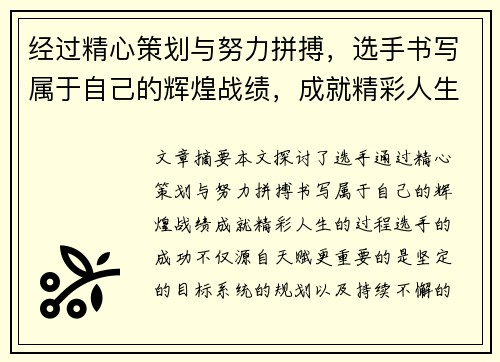 经过精心策划与努力拼搏，选手书写属于自己的辉煌战绩，成就精彩人生

文章摘要本文探讨了选手通过精心策划与努力拼搏书写属于自己的辉煌战绩成就精彩人生的过程选手的成功不仅源自天赋更重要的是坚定的目标系统的规划以及持续不懈的